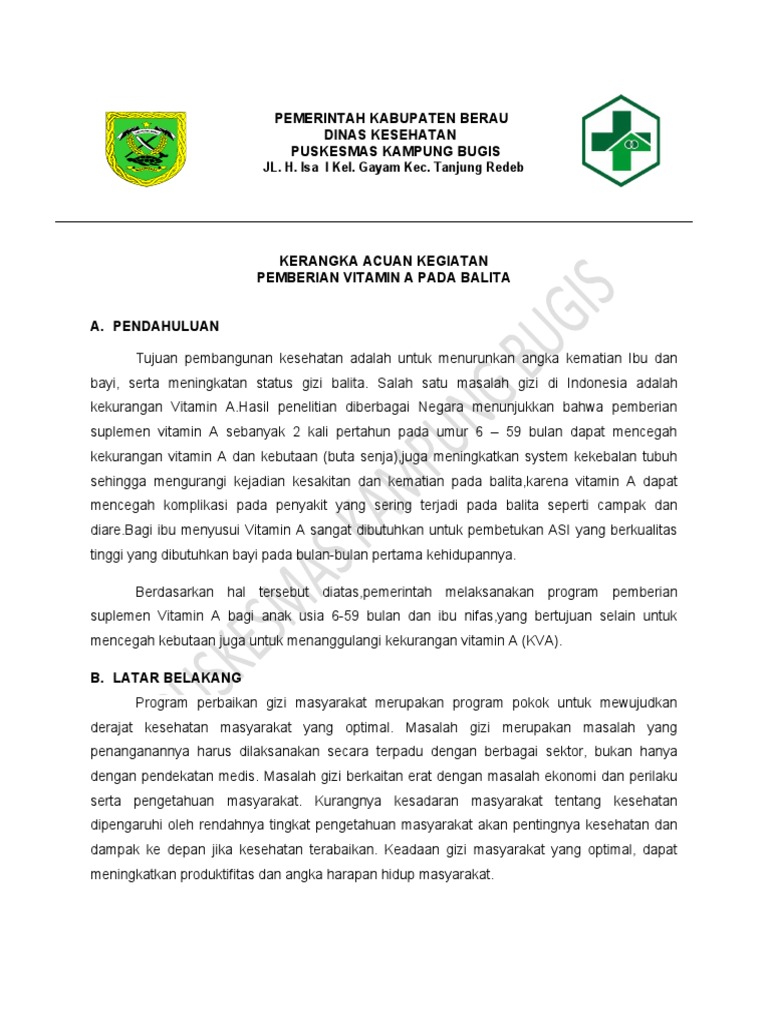 PEMERINTAH KABUPATEN BERAU
DINAS KESEHATAN
PUSKESMAS KAMPUNG BUGIS
JL. H. Isa I Kel. Gayam Kec. Tanjung Redeb

KERANGKA ACUAN KEGIATAN
PEMBERIAN VITAMIN A PADA BALITA

A. PENDAHULUAN

Tujuan pembangunan kesehatan adalah untuk menurunkan angka kematian Ibu dan bayi, serta meningkatan status gizi balita. Salah satu masalah gizi di Indonesia adalah kekurangan Vitamin A.Hasil penelitian diberbagai Negara menunjukkan bahwa pemberian suplemen vitamin A sebanyak 2 kali pertahun pada umur 6 – 59 bulan dapat mencegah kekurangan vitamin A dan kebutaan (buta senja),juga meningkatkan system kekebalan tubuh sehingga mengurangi kejadian kesakitan dan kematian pada balita,karena vitamin A dapat mencegah komplikasi pada penyakit yang sering terjadi pada balita seperti campak dan diare.Bagi ibu menyusui Vitamin A sangat dibutuhkan untuk pembetukan ASI yang berkualitas tinggi yang dibutuhkan bayi pada bulan-bulan pertama kehidupannya.

Berdasarkan hal tersebut diatas,pemerintah melaksanakan program pemberian suplemen Vitamin A bagi anak usia 6-59 bulan dan ibu nifas,yang bertujuan selain untuk mencegah kebutaan juga untuk menanggulangi kekurangan vitamin A (KVA).

B. LATAR BELAKANG

Program perbaikan gizi masyarakat merupakan program pokok untuk mewujudkan derajat kesehatan masyarakat yang optimal. Masalah gizi merupakan masalah yang penanganannya harus dilaksanakan secara terpadu dengan berbagai sektor, bukan hanya dengan pendekatan medis. Masalah gizi berkaitan erat dengan masalah ekonomi dan perilaku serta pengetahuan masyarakat. Kurangnya kesadaran masyarakat tentang kesehatan dipengaruhi oleh rendahnya tingkat pengetahuan masyarakat akan pentingnya kesehatan dan dampak ke depan jika kesehatan terabaikan. Keadaan gizi masyarakat yang optimal, dapat meningkatkan produktifitas dan angka harapan hidup masyarakat.

PUSKESMAS KAMPUNG BUGIS